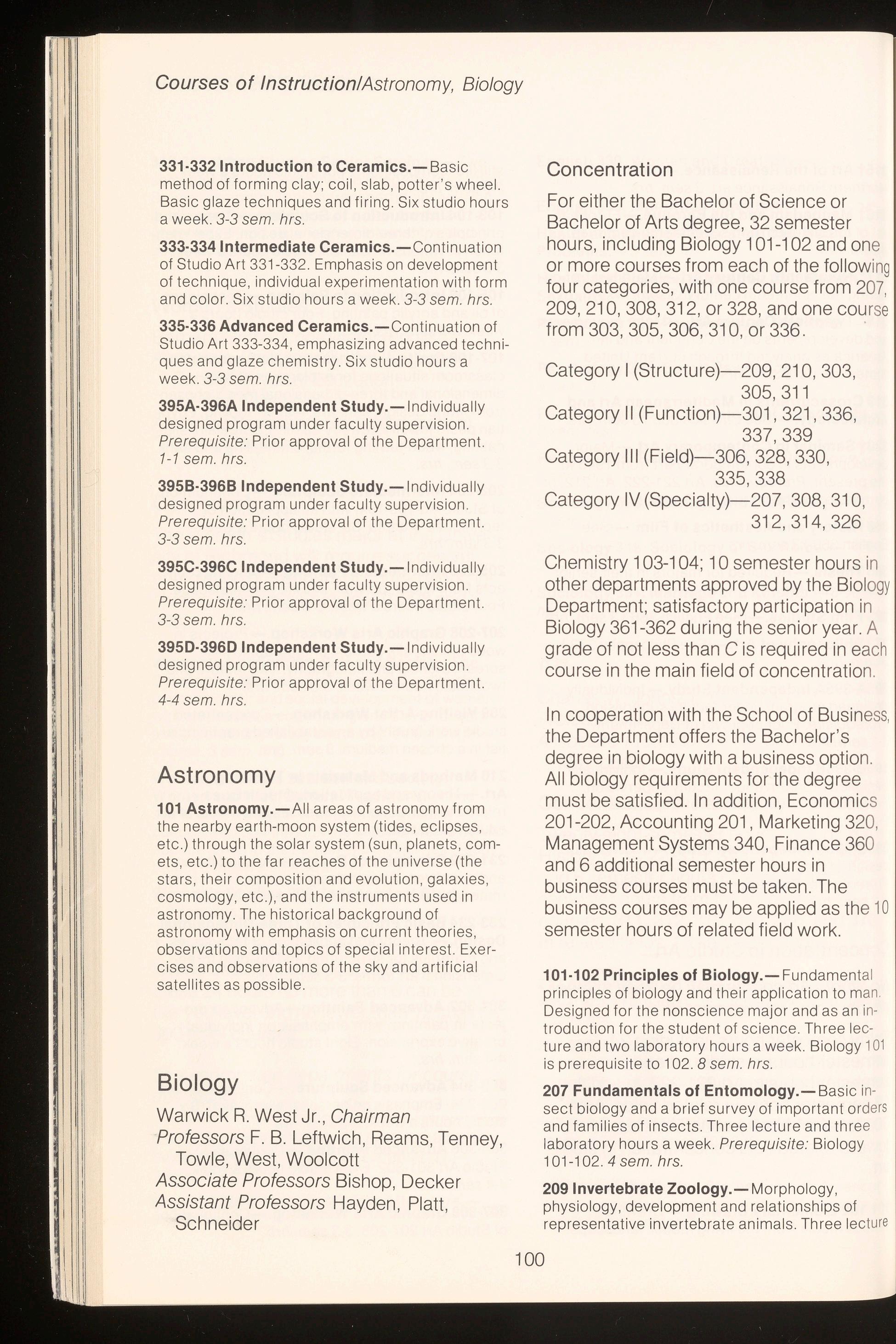 Courses of Instruction/Astronomy, Biology

331-332 Introduction to Ceramics.—Basic method of forming clay; coil, slab, potter's wheel. Basic glaze techniques and firing. Six studio hours a week. 3-3 sem. hrs.

333-334 Intermediate Ceramics.—Continuation of Studio Art 331-332. Emphasis on development of technique, individual experimentation with form and color. Six studio hours a week. 3-3 sem. hrs.

335-336 Advanced Ceramics.—Continuation of Studio Art 333-334, emphasizing advanced techniques and glaze chemistry. Six studio hours a week. 3-3 sem. hrs.

395A-396A Independent Study.—Individually designed program under faculty supervision. Prerequisite: Prior approval of the Department. 1-1 sem. hrs.

395B-396B Independent Study.—Individually designed program under faculty supervision. Prerequisite: Prior approval of the Department. 3-3 sem. hrs.

395C-396C Independent Study.—Individually designed program under faculty supervision. Prerequisite: Prior approval of the Department. 3-3 sem. hrs.

395D-396D Independent Study.—Individually designed program under faculty supervision. Prerequisite: Prior approval of the Department. 4-4 sem. hrs.

Astronomy

101 Astronomy.—All areas of astronomy from the nearby earth-moon system (tides, eclipses, etc.) through the solar system (sun, planets, comets, etc.) to the far reaches of the universe (the stars, their composition and evolution, galaxies, cosmology, etc.), and the instruments used in astronomy. The historical background of astronomy with emphasis on current theories, observations and topics of special interest. Exercises and observations of the sky and artificial satellites as possible.

Biology

Warwick R. West Jr., Chairman
Professors F. B. Leftwich, Reams, Tenney, Towle, West, Woolcott
Associate Professors Bishop, Decker
Assistant Professors Hayden, Platt, Schneider

Concentration

For either the Bachelor of Science or Bachelor of Arts degree, 32 semester hours, including Biology 101-102 and one or more courses from each of the following four categories, with one course from 207, 209, 210, 308, 312, or 328, and one course from 303, 305, 306, 310, or 336.

Category I (Structure)—209, 210, 303, 305, 311
Category II (Function)—301, 321, 336, 337, 339
Category III (Field)—306, 328, 330, 335, 338
Category IV (Specialty)—207, 308, 310, 312, 314, 326

Chemistry 103-104; 10 semester hours in other departments approved by the Biology Department; satisfactory participation in Biology 361-362 during the senior year. A grade of not less than C is required in each course in the main field of concentration.

In cooperation with the School of Business, the Department offers the Bachelor's degree in biology with a business option. All biology requirements for the degree must be satisfied. In addition, Economics 201-202, Accounting 201, Marketing 320, Management Systems 340, Finance 360 and 6 additional semester hours in business courses must be taken. The business courses may be applied as the 10 semester hours of related field work.

101-102 Principles of Biology.—Fundamental principles of biology and their application to man. Designed for the nonscience major and as an introduction for the student of science. Three lecture and two laboratory hours a week. Biology 101 is prerequisite to 102. 8 sem. hrs.

207 Fundamentals of Entomology.—Basic insect biology and a brief survey of important orders and families of insects. Three lecture and three laboratory hours a week. Prerequisite: Biology 101-102. 4 sem. hrs.

209 Invertebrate Zoology.—Morphology, physiology, development and relationships of representative invertebrate animals. Three lecture

100